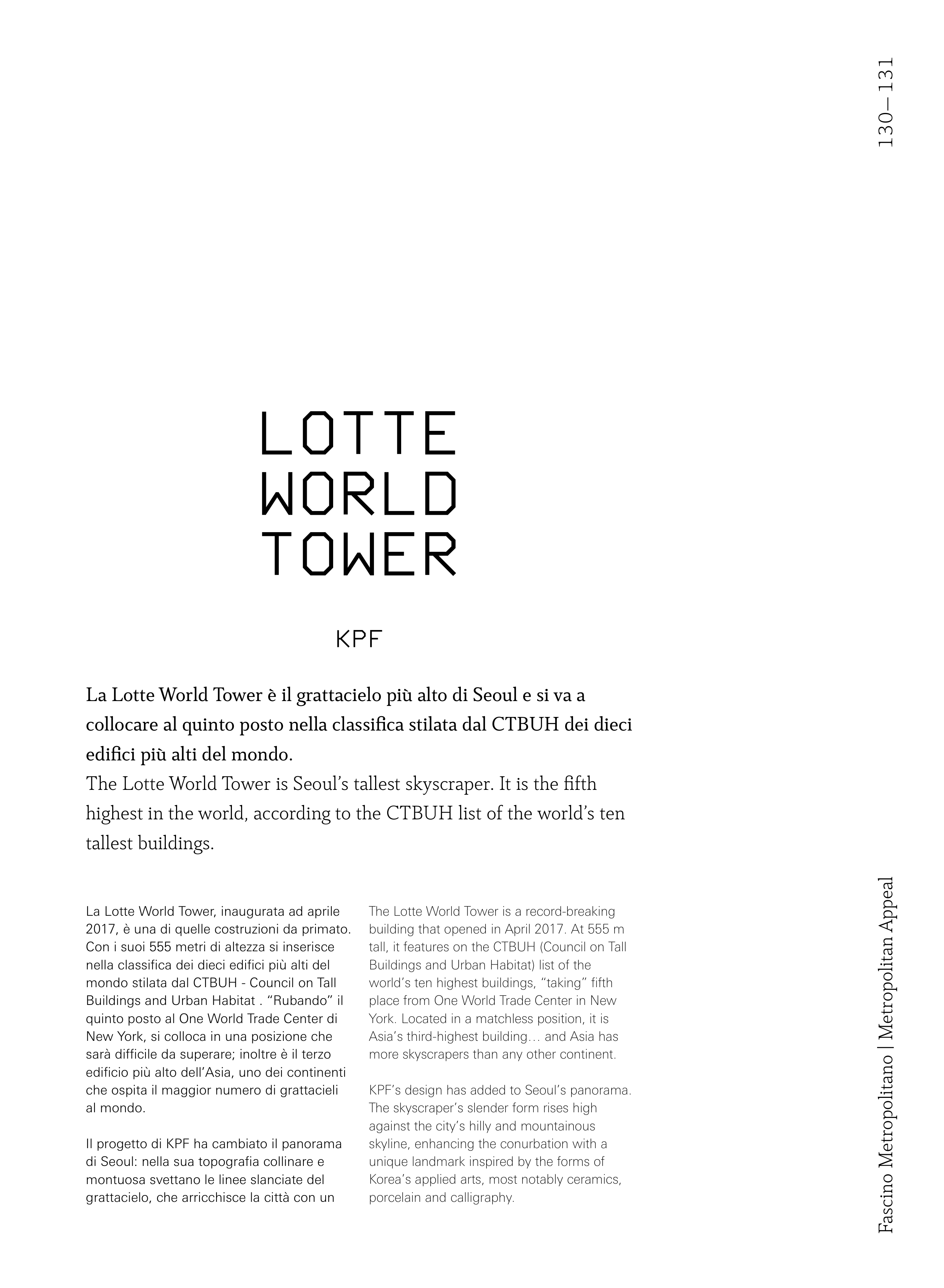 130—131

LOTTE
WORLD
TOWER

KPF

La Lotte World Tower è il grattacielo più alto di Seoul e si va a collocare al quinto posto nella classifica stilata dal CTBUH dei dieci edifici più alti del mondo.
The Lotte World Tower is Seoul's tallest skyscraper. It is the fifth highest in the world, according to the CTBUH list of the world's ten tallest buildings.

La Lotte World Tower, inaugurata ad aprile 2017, è una di quelle costruzioni da primato. Con i suoi 555 metri di altezza si inserisce nella classifica dei dieci edifici più alti del mondo stilata dal CTBUH - Council on Tall Buildings and Urban Habitat . "Rubando" il quinto posto al One World Trade Center di New York, si colloca in una posizione che sarà difficile da superare; inoltre è il terzo edificio più alto dell'Asia, uno dei continenti che ospita il maggior numero di grattacieli al mondo.

Il progetto di KPF ha cambiato il panorama di Seoul: nella sua topografia collinare e montuosa svettano le linee slanciate del grattacielo, che arricchisce la città con un

The Lotte World Tower is a record-breaking building that opened in April 2017. At 555 m tall, it features on the CTBUH (Council on Tall Buildings and Urban Habitat) list of the world's ten highest buildings, "taking" fifth place from One World Trade Center in New York. Located in a matchless position, it is Asia's third-highest building… and Asia has more skyscrapers than any other continent.

KPF's design has added to Seoul's panorama. The skyscraper's slender form rises high against the city's hilly and mountainous skyline, enhancing the conurbation with a unique landmark inspired by the forms of Korea's applied arts, most notably ceramics, porcelain and calligraphy.

Fascino Metropolitano | Metropolitan Appeal